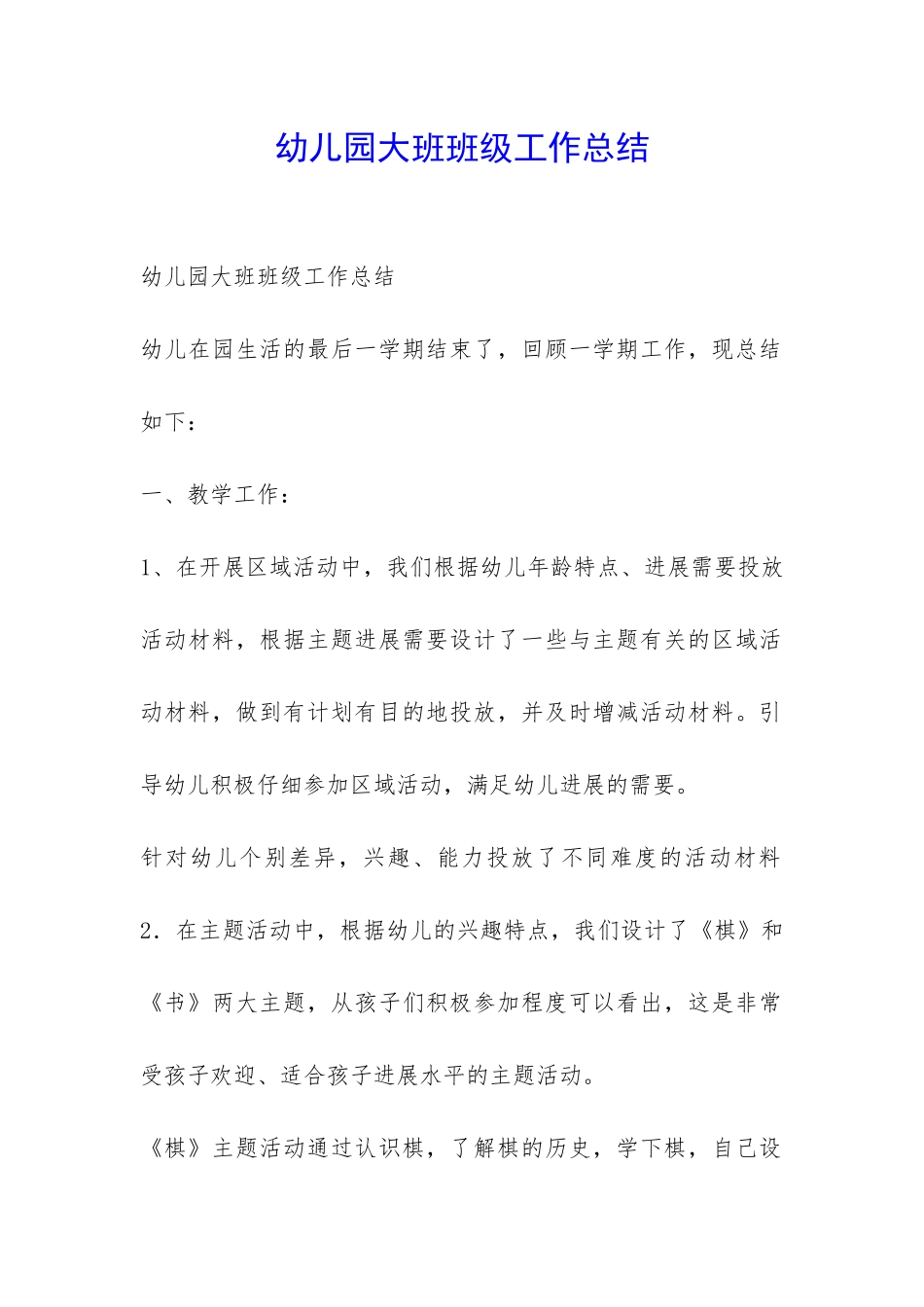 幼儿园大班班级工作总结

幼儿园大班班级工作总结

幼儿在园生活的最后一学期结束了，回顾一学期工作，现总结如下：

一、教学工作：

1、在开展区域活动中，我们根据幼儿年龄特点、进展需要投放活动材料，根据主题进展需要设计了一些与主题有关的区域活动材料，做到有计划有目的地投放，并及时增减活动材料。引导幼儿积极仔细参加区域活动，满足幼儿进展的需要。

针对幼儿个别差异，兴趣、能力投放了不同难度的活动材料

2．在主题活动中，根据幼儿的兴趣特点，我们设计了《棋》和《书》两大主题，从孩子们积极参加程度可以看出，这是非常受孩子欢迎、适合孩子进展水平的主题活动。

《棋》主题活动通过认识棋，了解棋的历史，学下棋，自己设